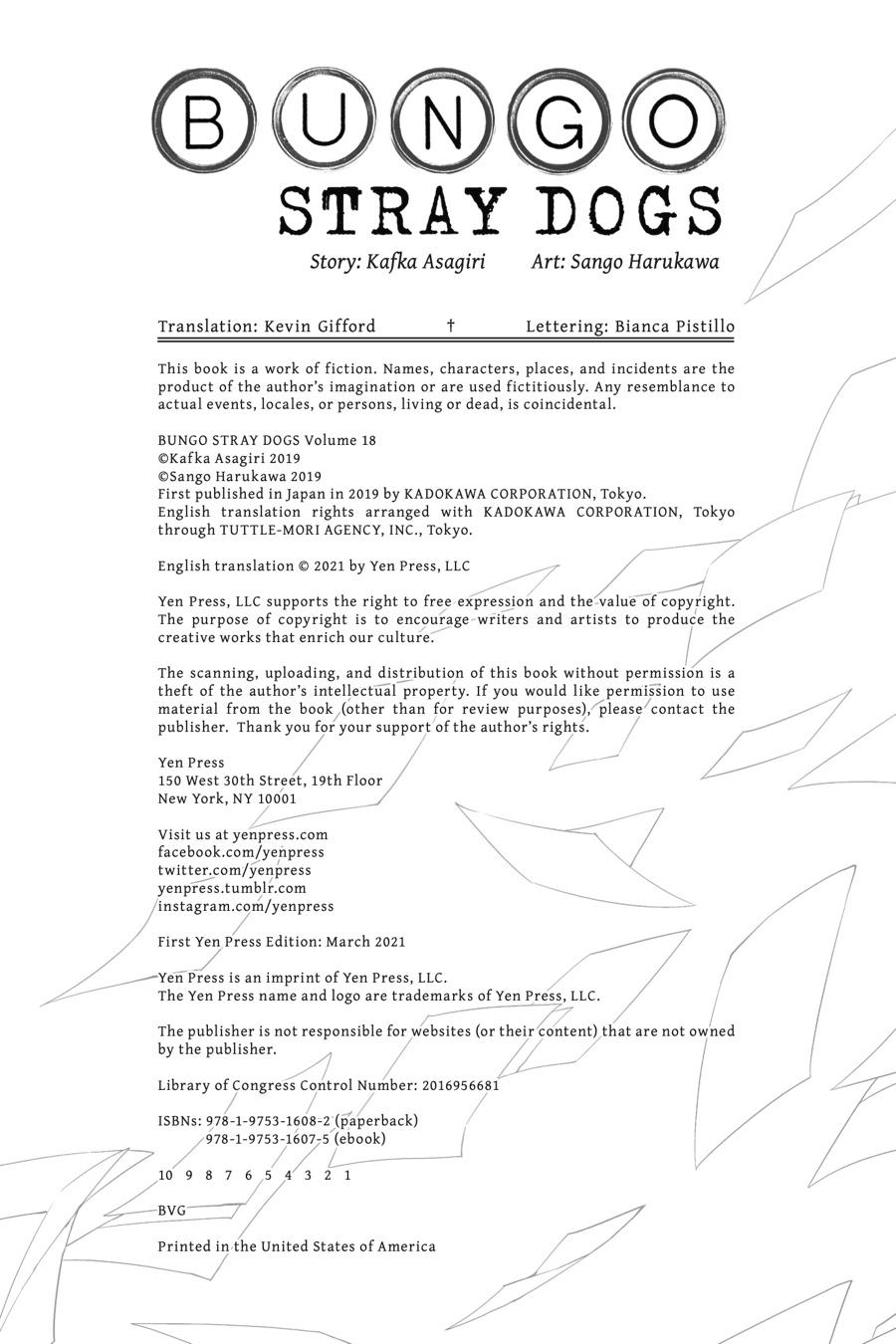 BUNGO
STRAY DOGS
Story: Kafka Asagiri Art: Sango Harukawa

Translation: Kevin Gifford † Lettering: Bianca Pistillo

This book is a work of fiction. Names, characters, places, and incidents are the product of the author's imagination or are used fictitiously. Any resemblance to actual events, locales, or persons, living or dead, is coincidental.

BUNGO STRAY DOGS Volume 18
©Kafka Asagiri 2019
©Sango Harukawa 2019
First published in Japan in 2019 by KADOKAWA CORPORATION, Tokyo.
English translation rights arranged with KADOKAWA CORPORATION, Tokyo through TUTTLE-MORI AGENCY, INC., Tokyo.

English translation © 2021 by Yen Press, LLC

Yen Press, LLC supports the right to free expression and the value of copyright. The purpose of copyright is to encourage writers and artists to produce the creative works that enrich our culture.

The scanning, uploading, and distribution of this book without permission is a theft of the author's intellectual property. If you would like permission to use material from the book (other than for review purposes), please contact the publisher. Thank you for your support of the author's rights.

Yen Press
150 West 30th Street, 19th Floor
New York, NY 10001

Visit us at yenpress.com
facebook.com/yenpress
twitter.com/yenpress
yenpress.tumblr.com
instagram.com/yenpress

First Yen Press Edition: March 2021

Yen Press is an imprint of Yen Press, LLC.
The Yen Press name and logo are trademarks of Yen Press, LLC.

The publisher is not responsible for websites (or their content) that are not owned by the publisher.

Library of Congress Control Number: 2016956681

ISBNs: 978-1-9753-1608-2 (paperback)
978-1-9753-1607-5 (ebook)

10 9 8 7 6 5 4 3 2 1

BVG

Printed in the United States of America